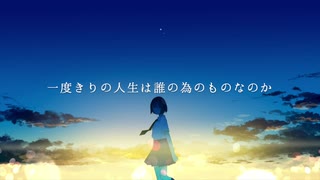 一度きりの人生は誰の為のものなのか